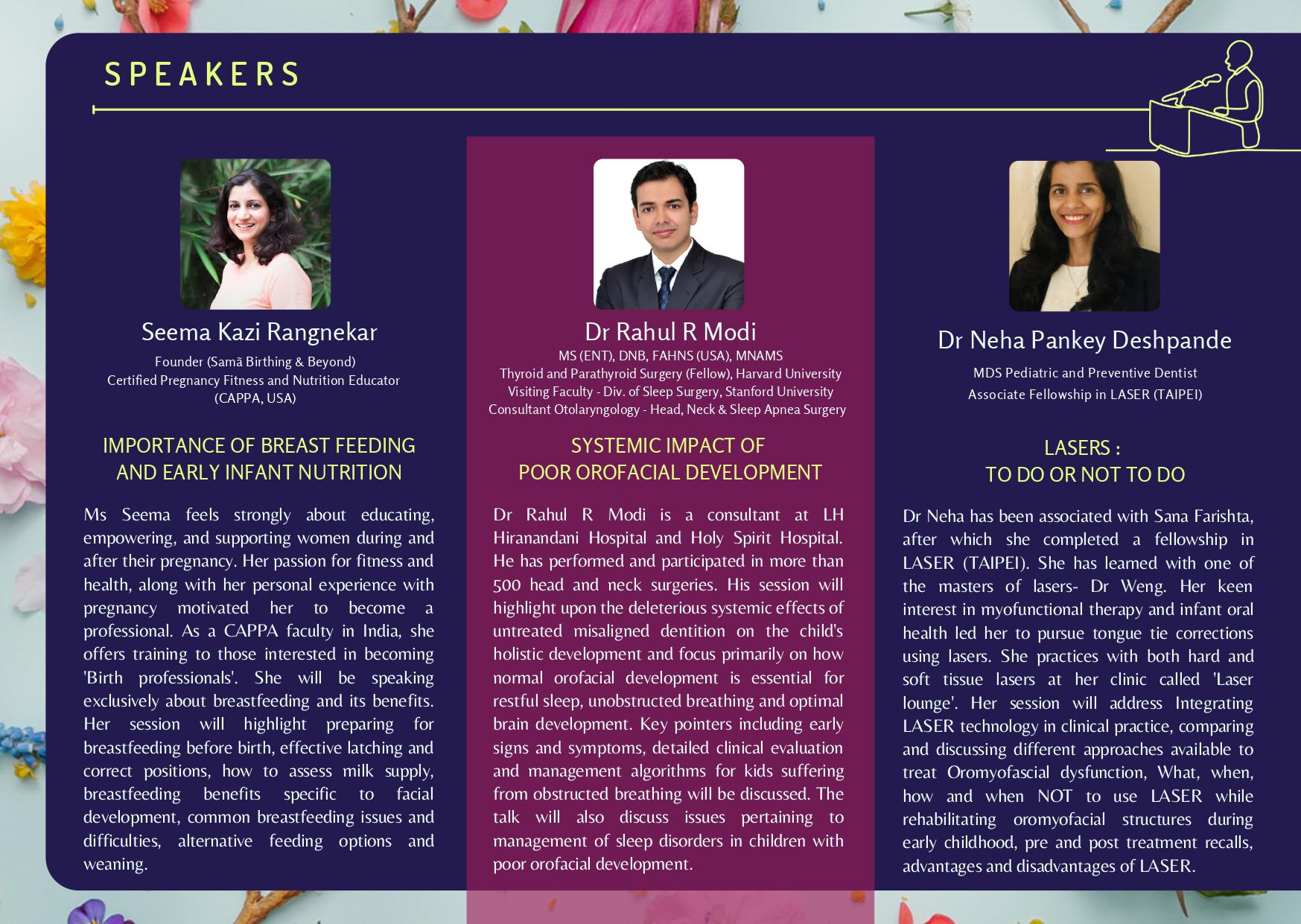 SPEAKERS

Seema Kazi Rangnekar
Founder (Samā Birthing & Beyond)
Certified Pregnancy Fitness and Nutrition Educator
(CAPPA, USA)

IMPORTANCE OF BREAST FEEDING AND EARLY INFANT NUTRITION

Ms Seema feels strongly about educating, empowering, and supporting women during and after their pregnancy. Her passion for fitness and health, along with her personal experience with pregnancy motivated her to become a professional. As a CAPPA faculty in India, she offers training to those interested in becoming 'Birth professionals'. She will be speaking exclusively about breastfeeding and its benefits. Her session will highlight preparing for breastfeeding before birth, effective latching and correct positions, how to assess milk supply, breastfeeding benefits specific to facial development, common breastfeeding issues and difficulties, alternative feeding options and weaning.

Dr Rahul R Modi
MS (ENT), DNB, FAHNS (USA), MNAMS
Thyroid and Parathyroid Surgery (Fellow), Harvard University
Visiting Faculty - Div. of Sleep Surgery, Stanford University
Consultant Otolaryngology - Head, Neck & Sleep Apnea Surgery

SYSTEMIC IMPACT OF POOR OROFACIAL DEVELOPMENT

Dr Rahul R Modi is a consultant at LH Hiranandani Hospital and Holy Spirit Hospital. He has performed and participated in more than 500 head and neck surgeries. His session will highlight upon the deleterious systemic effects of untreated misaligned dentition on the child's holistic development and focus primarily on how normal orofacial development is essential for restful sleep, unobstructed breathing and optimal brain development. Key pointers including early signs and symptoms, detailed clinical evaluation and management algorithms for kids suffering from obstructed breathing will be discussed. The talk will also discuss issues pertaining to management of sleep disorders in children with poor orofacial development.

Dr Neha Pankey Deshpande
MDS Pediatric and Preventive Dentist
Associate Fellowship in LASER (TAIPEI)

LASERS :
TO DO OR NOT TO DO

Dr Neha has been associated with Sana Farishta, after which she completed a fellowship in LASER (TAIPEI). She has learned with one of the masters of lasers- Dr Weng. Her keen interest in myofunctional therapy and infant oral health led her to pursue tongue tie corrections using lasers. She practices with both hard and soft tissue lasers at her clinic called 'Laser lounge'. Her session will address Integrating LASER technology in clinical practice, comparing and discussing different approaches available to treat Oromyofascial dysfunction, What, when, how and when NOT to use LASER while rehabilitating oromyofacial structures during early childhood, pre and post treatment recalls, advantages and disadvantages of LASER.